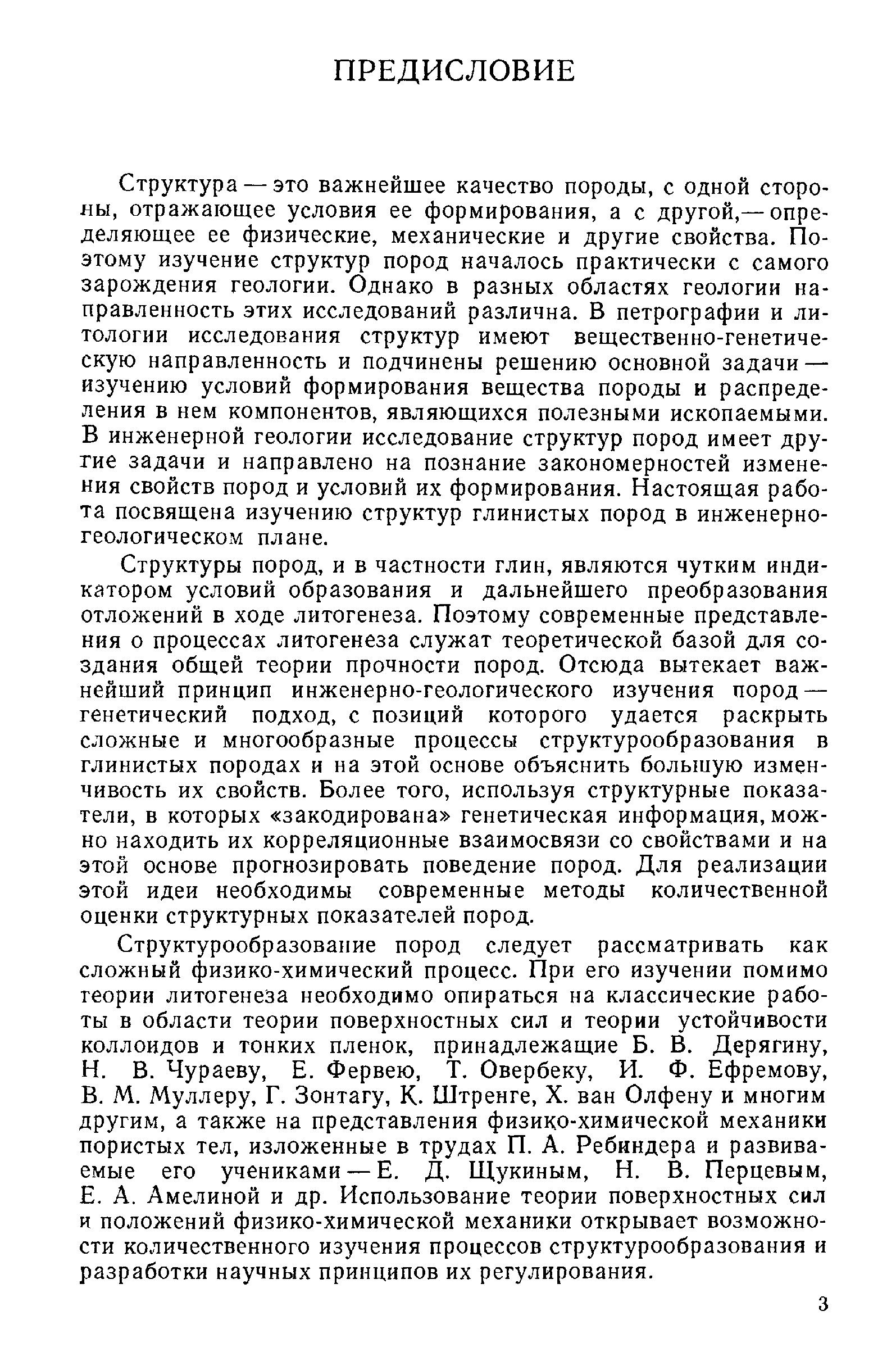 ПРЕДИСЛОВИЕ

Структура — это важнейшее качество породы, с одной стороны, отражающее условия ее формирования, а с другой,— определяющее ее физические, механические и другие свойства. Поэтому изучение структур пород началось практически с самого зарождения геологии. Однако в разных областях геологии направленность этих исследований различна. В петрографии и литологии исследования структур имеют вещественно-генетическую направленность и подчинены решению основной задачи — изучению условий формирования вещества породы и распределения в нем компонентов, являющихся полезными ископаемыми. В инженерной геологии исследование структур пород имеет другие задачи и направлено на познание закономерностей изменения свойств пород и условий их формирования. Настоящая работа посвящена изучению структур глинистых пород в инженерно-геологическом плане.

Структуры пород, и в частности глин, являются чутким индикатором условий образования и дальнейшего преобразования отложений в ходе литогенеза. Поэтому современные представления о процессах литогенеза служат теоретической базой для создания общей теории прочности пород. Отсюда вытекает важнейший принцип инженерно-геологического изучения пород — генетический подход, с позиций которого удается раскрыть сложные и многообразные процессы структурообразования в глинистых породах и на этой основе объяснить большую изменчивость их свойств. Более того, используя структурные показатели, в которых «закодирована» генетическая информация, можно находить их корреляционные взаимосвязи со свойствами и на этой основе прогнозировать поведение пород. Для реализации этой идеи необходимы современные методы количественной оценки структурных показателей пород.

Структурообразование пород следует рассматривать как сложный физико-химический процесс. При его изучении помимо теории литогенеза необходимо опираться на классические работы в области теории поверхностных сил и теории устойчивости коллоидов и тонких пленок, принадлежащие Б. В. Дерягину, Н. В. Чураеву, Е. Фервею, Т. Овербеку, И. Ф. Ефремову, В. М. Муллеру, Г. Зонтагу, К. Штренге, Х. ван Олфену и многим другим, а также на представления физико-химической механики пористых тел, изложенные в трудах П. А. Ребиндера и развиваемые его учениками — Е. Д. Щукиным, Н. В. Перцевым, Е. А. Амелиной и др. Использование теории поверхностных сил и положений физико-химической механики открывает возможности количественного изучения процессов структурообразования и разработки научных принципов их регулирования.

3